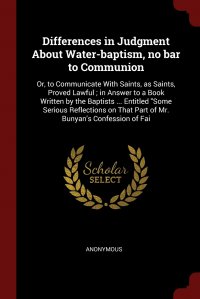 Differences in Judgment About Water-baptism, no bar to Communion

Or, to Communicate With Saints, as Saints, Proved Lawful ; in Answer to a Book Written by the Baptists ... Entitled "Some Serious Reflections on That Part of Mr. Bunyan's Confession of Fai

Scholar SELECT

ANONYMOUS